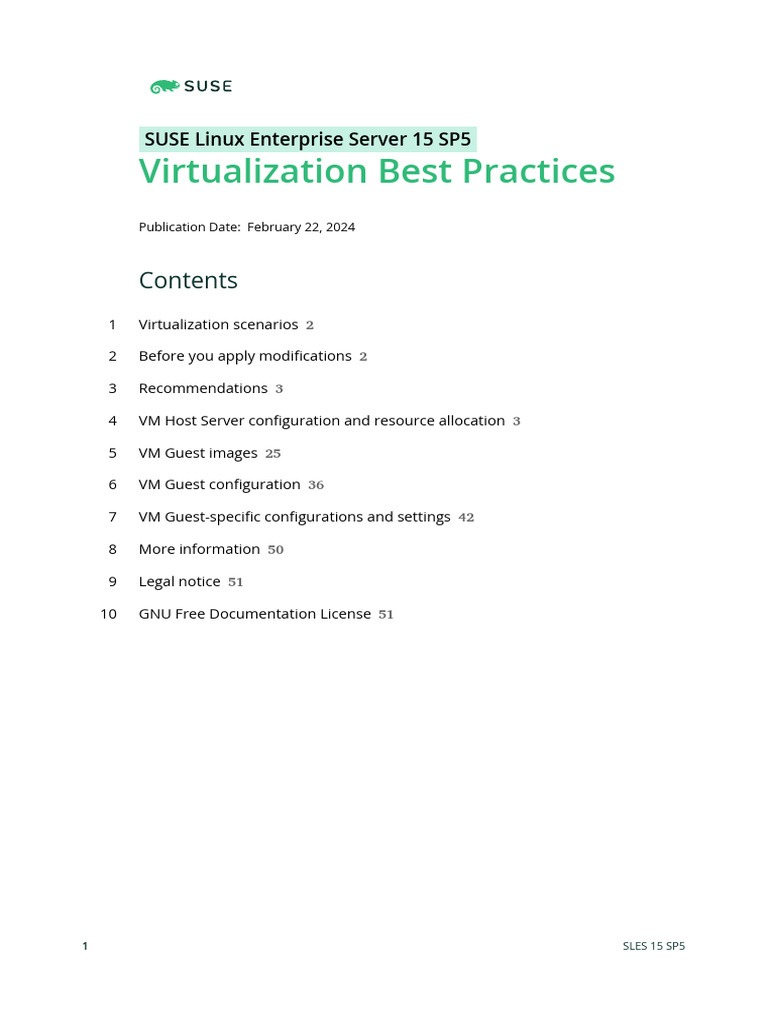 SUSE

SUSE Linux Enterprise Server 15 SP5
Virtualization Best Practices

Publication Date: February 22, 2024

Contents

1 Virtualization scenarios 2

2 Before you apply modifications 2

3 Recommendations 3

4 VM Host Server configuration and resource allocation 3

5 VM Guest images 25

6 VM Guest configuration 36

7 VM Guest-specific configurations and settings 42

8 More information 50

9 Legal notice 51

10 GNU Free Documentation License 51

1 SLES 15 SP5